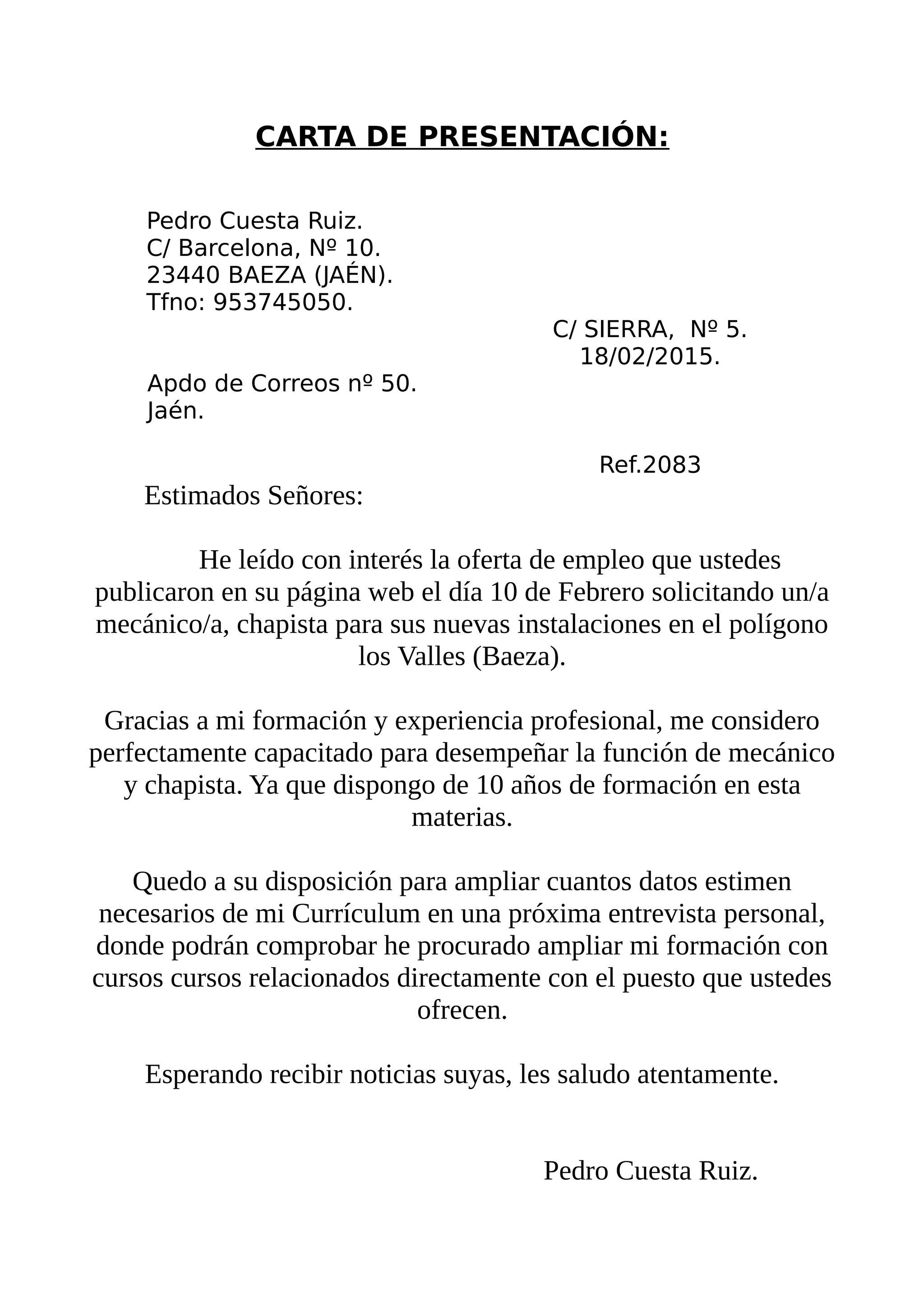 CARTA DE PRESENTACIÓN:

Pedro Cuesta Ruiz.
C/ Barcelona, Nº 10.
23440 BAEZA (JAÉN).
Tfno: 953745050.

C/ SIERRA, Nº 5.
18/02/2015.

Apdo de Correos nº 50.
Jaén.

Ref.2083

Estimados Señores:

He leído con interés la oferta de empleo que ustedes publicaron en su página web el día 10 de Febrero solicitando un/a mecánico/a, chapista para sus nuevas instalaciones en el polígono los Valles (Baeza).

Gracias a mi formación y experiencia profesional, me considero perfectamente capacitado para desempeñar la función de mecánico y chapista. Ya que dispongo de 10 años de formación en esta materias.

Quedo a su disposición para ampliar cuantos datos estimen necesarios de mi Currículum en una próxima entrevista personal, donde podrán comprobar he procurado ampliar mi formación con cursos cursos relacionados directamente con el puesto que ustedes ofrecen.

Esperando recibir noticias suyas, les saludo atentamente.

Pedro Cuesta Ruiz.